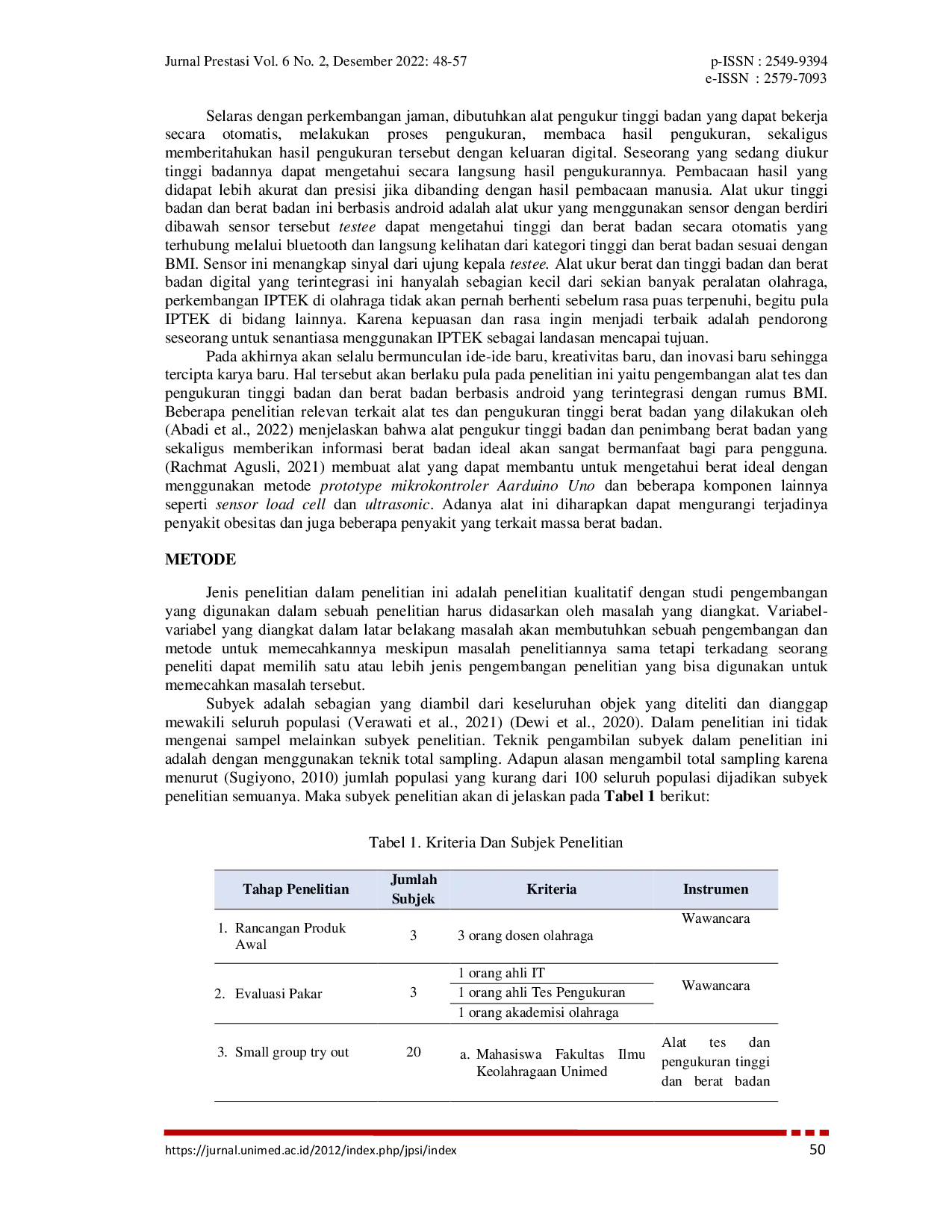 Jurnal Prestasi Vol. 6 No. 2, Desember 2022: 48-57

p-ISSN : 2549-9394
e-ISSN : 2579-7093

Selaras dengan perkembangan jaman, dibutuhkan alat pengukur tinggi badan yang dapat bekerja secara otomatis, melakukan proses pengukuran, membaca hasil pengukuran, sekaligus memberitahukan hasil pengukuran tersebut dengan keluaran digital. Seseorang yang sedang diukur tinggi badannya dapat mengetahui secara langsung hasil pengukurannya. Pembacaan hasil yang didapat lebih akurat dan presisi jika dibanding dengan hasil pembacaan manusia. Alat ukur tinggi badan dan berat badan ini berbasis android adalah alat ukur yang menggunakan sensor dengan berdiri dibawah sensor tersebut testee dapat mengetahui tinggi dan berat badan secara otomatis yang terhubung melalui bluetooth dan langsung kelihatan dari kategori tinggi dan berat badan sesuai dengan BMI. Sensor ini menangkap sinyal dari ujung kepala testee. Alat ukur berat dan tinggi badan dan berat badan digital yang terintegrasi ini hanyalah sebagian kecil dari sekian banyak peralatan olahraga, perkembangan IPTEK di olahraga tidak akan pernah berhenti sebelum rasa puas terpenuhi, begitu pula IPTEK di bidang lainnya. Karena kepuasan dan rasa ingin menjadi terbaik adalah pendorong seseorang untuk senantiasa menggunakan IPTEK sebagai landasan mencapai tujuan.

Pada akhirnya akan selalu bermunculan ide-ide baru, kreativitas baru, dan inovasi baru sehingga tercipta karya baru. Hal tersebut akan berlaku pula pada penelitian ini yaitu pengembangan alat tes dan pengukuran tinggi badan dan berat badan berbasis android yang terintegrasi dengan rumus BMI. Beberapa penelitian relevan terkait alat tes dan pengukuran tinggi berat badan yang dilakukan oleh (Abadi et al., 2022) menjelaskan bahwa alat pengukur tinggi badan dan penimbang berat badan yang sekaligus memberikan informasi berat badan ideal akan sangat bermanfaat bagi para pengguna. (Rachmat Agusli, 2021) membuat alat yang dapat membantu untuk mengetahui berat ideal dengan menggunakan metode prototype mikrokontroler Aarduino Uno dan beberapa komponen lainnya seperti sensor load cell dan ultrasonic. Adanya alat ini diharapkan dapat mengurangi terjadinya penyakit obesitas dan juga beberapa penyakit yang terkait massa berat badan.

METODE

Jenis penelitian dalam penelitian ini adalah penelitian kualitatif dengan studi pengembangan yang digunakan dalam sebuah penelitian harus didasarkan oleh masalah yang diangkat. Variabel-variabel yang diangkat dalam latar belakang masalah akan membutuhkan sebuah pengembangan dan metode untuk memecahkannya meskipun masalah penelitiannya sama tetapi terkadang seorang peneliti dapat memilih satu atau lebih jenis pengembangan penelitian yang bisa digunakan untuk memecahkan masalah tersebut.

Subyek adalah sebagian yang diambil dari keseluruhan objek yang diteliti dan dianggap mewakili seluruh populasi (Verawati et al., 2021) (Dewi et al., 2020). Dalam penelitian ini tidak mengenai sampel melainkan subyek penelitian. Teknik pengambilan subyek dalam penelitian ini adalah dengan menggunakan teknik total sampling. Adapun alasan mengambil total sampling karena menurut (Sugiyono, 2010) jumlah populasi yang kurang dari 100 seluruh populasi dijadikan subyek penelitian semuanya. Maka subyek penelitian akan di jelaskan pada Tabel 1 berikut:

Tabel 1. Kriteria Dan Subjek Penelitian

| Tahap Penelitian | Jumlah Subjek | Kriteria | Instrumen |
|---|---|---|---|
| 1. Rancangan Produk Awal | 3 | 3 orang dosen olahraga | Wawancara |
| 2. Evaluasi Pakar | 3 | 1 orang ahli IT | Wawancara |
| | | 1 orang ahli Tes Pengukuran | |
| | | 1 orang akademisi olahraga | |
| 3. Small group try out | 20 | a. Mahasiswa Fakultas Ilmu Keolahragaan Unimed | Alat tes dan pengukuran tinggi dan berat badan |

https://jurnal.unimed.ac.id/2012/index.php/jpsi/index

50